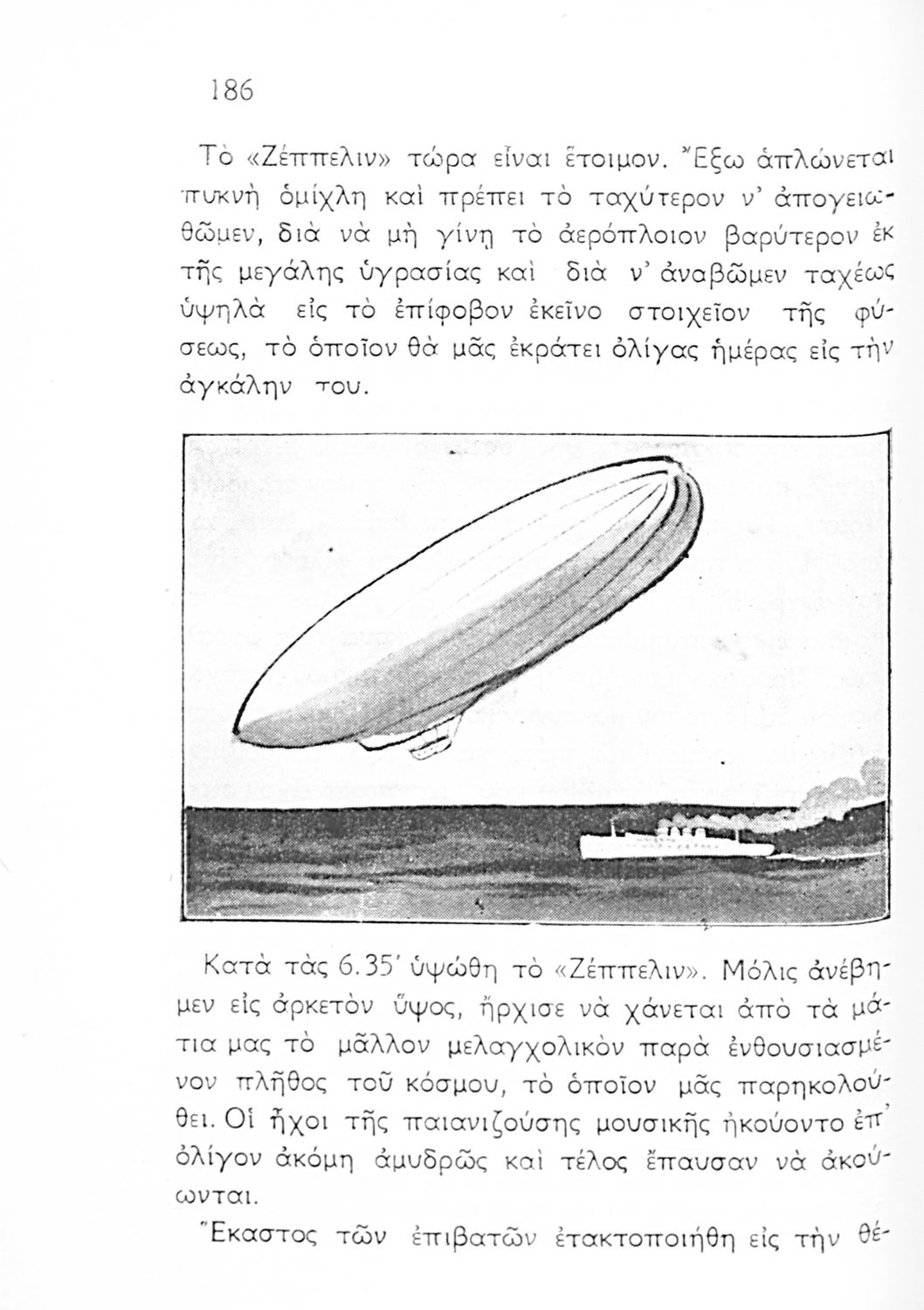 186

Τὸ «Ζέππελιν» τώρα εἶναι ἕτοιμον. Ἔξω ἁπλώνεται πυκνὴ ὁμίχλη καὶ πρέπει τὸ ταχύτερον ν' ἀπογειωθῶμεν, διὰ νὰ μὴ γίνῃ τὸ ἀερόπλοιον βαρύτερον ἐκ τῆς μεγάλης ὑγρασίας καὶ διὰ ν' ἀναβῶμεν ταχέως ὑψηλὰ εἰς τὸ ἐπίφοβον ἐκεῖνο στοιχεῖον τῆς φύσεως, τὸ ὁποῖον θὰ μᾶς ἐκράτει ὀλίγας ἡμέρας εἰς τὴν ἀγκάλην του.

Κατὰ τὰς 6.35' ὑψώθη τὸ «Ζέππελιν». Μόλις ἀνέβημεν εἰς ἀρκετὸν ὕψος, ἤρχισε νὰ χάνεται ἀπὸ τὰ μάτια μας τὸ μᾶλλον μελαγχολικὸν παρὰ ἐνθουσιασμένον πλῆθος τοῦ κόσμου, τὸ ὁποῖον μᾶς παρηκολούθει. Οἱ ἦχοι τῆς παιανιζούσης μουσικῆς ἠκούοντο ἐπ' ὀλίγον ἀκόμη ἀμυδρῶς καὶ τέλος ἔπαυσαν νὰ ἀκούωνται.

Ἕκαστος τῶν ἐπιβατῶν ἐτακτοποιήθη εἰς τὴν θέ-